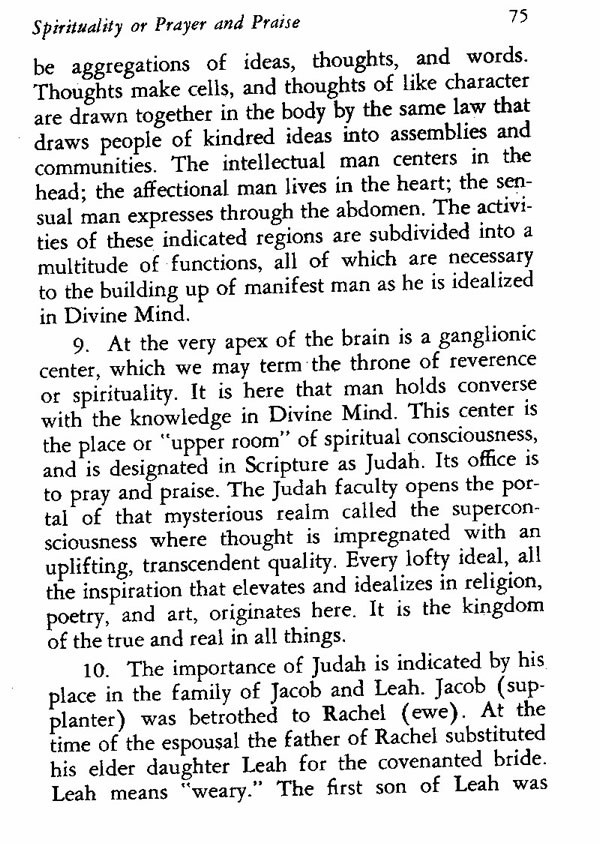 Spirituality or Prayer and Praise 75

be aggregations of ideas, thoughts, and words. Thoughts make cells, and thoughts of like character are drawn together in the body by the same law that draws people of kindred ideas into assemblies and communities. The intellectual man centers in the head; the affectional man lives in the heart; the sensual man expresses through the abdomen. The activities of these indicated regions are subdivided into a multitude of functions, all of which are necessary to the building up of manifest man as he is idealized in Divine Mind.

9. At the very apex of the brain is a ganglionic center, which we may term the throne of reverence or spirituality. It is here that man holds converse with the knowledge in Divine Mind. This center is the place or "upper room" of spiritual consciousness, and is designated in Scripture as Judah. Its office is to pray and praise. The Judah faculty opens the portal of that mysterious realm called the superconsciousness where thought is impregnated with an uplifting, transcendent quality. Every lofty ideal, all the inspiration that elevates and idealizes in religion, poetry, and art, originates here. It is the kingdom of the true and real in all things.

10. The importance of Judah is indicated by his place in the family of Jacob and Leah. Jacob (supplanter) was betrothed to Rachel (ewe). At the time of the espousal the father of Rachel substituted his elder daughter Leah for the covenanted bride. Leah means "weary." The first son of Leah was